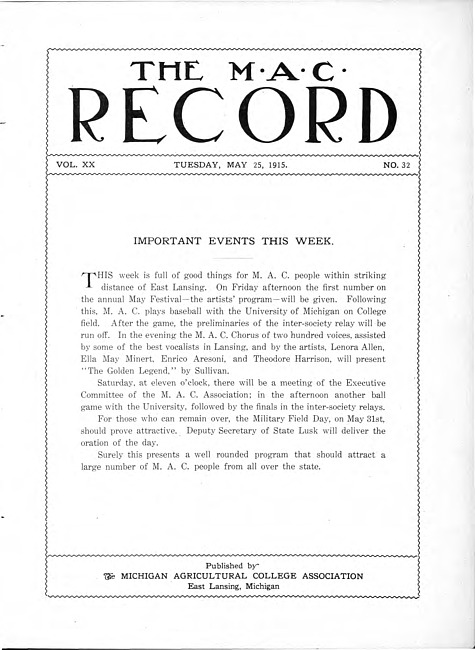 THE M·A·C·
RECORD

VOL. XX TUESDAY, MAY 25, 1915. NO. 32

IMPORTANT EVENTS THIS WEEK.

THIS week is full of good things for M. A. C. people within striking distance of East Lansing. On Friday afternoon the first number on the annual May Festival—the artists' program—will be given. Following this, M. A. C. plays baseball with the University of Michigan on College field. After the game, the preliminaries of the inter-society relay will be run off. In the evening the M. A. C. Chorus of two hundred voices, assisted by some of the best vocalists in Lansing, and by the artists, Lenora Allen, Ella May Minert, Enrico Aresoni, and Theodore Harrison, will present "The Golden Legend," by Sullivan.

Saturday, at eleven o'clock, there will be a meeting of the Executive Committee of the M. A. C. Association; in the afternoon another ball game with the University, followed by the finals in the inter-society relays.

For those who can remain over, the Military Field Day, on May 31st, should prove attractive. Deputy Secretary of State Lusk will deliver the oration of the day.

Surely this presents a well rounded program that should attract a large number of M. A. C. people from all over the state.

Published by
The MICHIGAN AGRICULTURAL COLLEGE ASSOCIATION
East Lansing, Michigan